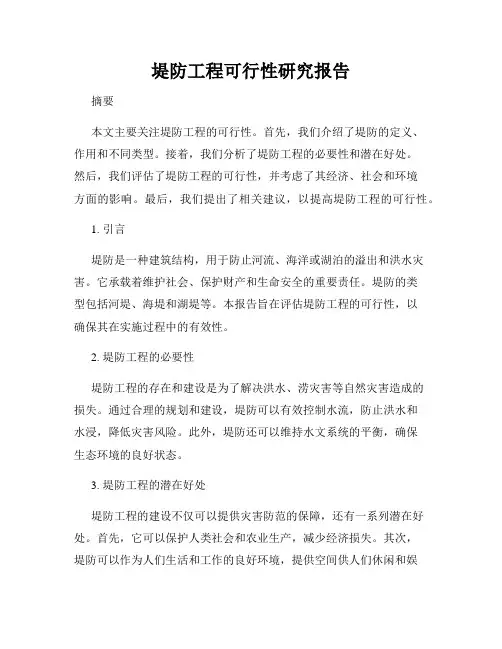 堤防工程可行性研究报告

摘要

本文主要关注堤防工程的可行性。首先，我们介绍了堤防的定义、作用和不同类型。接着，我们分析了堤防工程的必要性和潜在好处。然后，我们评估了堤防工程的可行性，并考虑了其经济、社会和环境方面的影响。最后，我们提出了相关建议，以提高堤防工程的可行性。

1. 引言

堤防是一种建筑结构，用于防止河流、海洋或湖泊的溢出和洪水灾害。它承载着维护社会、保护财产和生命安全的重要责任。堤防的类型包括河堤、海堤和湖堤等。本报告旨在评估堤防工程的可行性，以确保其在实施过程中的有效性。

2. 堤防工程的必要性

堤防工程的存在和建设是为了解决洪水、涝灾害等自然灾害造成的损失。通过合理的规划和建设，堤防可以有效控制水流，防止洪水和水浸，降低灾害风险。此外，堤防还可以维持水文系统的平衡，确保生态环境的良好状态。

3. 堤防工程的潜在好处

堤防工程的建设不仅可以提供灾害防范的保障，还有一系列潜在好处。首先，它可以保护人类社会和农业生产，减少经济损失。其次，堤防可以作为人们生活和工作的良好环境，提供空间供人们休闲和娱